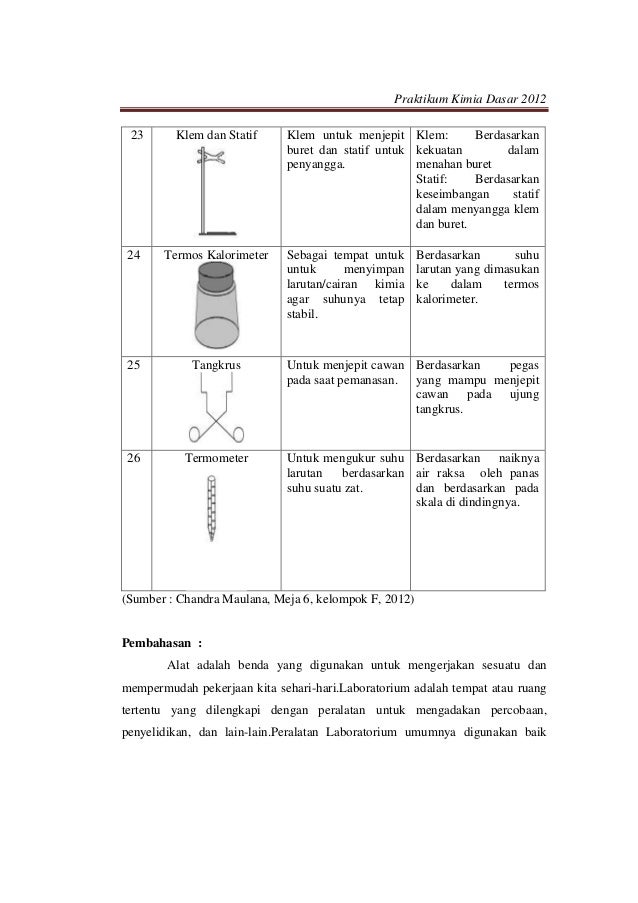 Praktikum Kimia Dasar 2012

| 23 | Klem dan Statif | Klem untuk menjepit buret dan statif untuk penyangga. | Klem: Berdasarkan kekuatan dalam menahan buret Statif: Berdasarkan keseimbangan statif dalam menyangga klem dan buret. |
|---|---|---|---|
| 24 | Termos Kalorimeter | Sebagai tempat untuk untuk menyimpan larutan/cairan kimia agar suhunya tetap stabil. | Berdasarkan suhu larutan yang dimasukan ke dalam termos kalorimeter. |
| 25 | Tangkrus | Untuk menjepit cawan pada saat pemanasan. | Berdasarkan pegas yang mampu menjepit cawan pada ujung tangkrus. |
| 26 | Termometer | Untuk mengukur suhu larutan berdasarkan suhu suatu zat. | Berdasarkan naiknya air raksa oleh panas dan berdasarkan pada skala di dindingnya. |

(Sumber : Chandra Maulana, Meja 6, kelompok F, 2012)

Pembahasan :

Alat adalah benda yang digunakan untuk mengerjakan sesuatu dan mempermudah pekerjaan kita sehari-hari.Laboratorium adalah tempat atau ruang tertentu yang dilengkapi dengan peralatan untuk mengadakan percobaan, penyelidikan, dan lain-lain.Peralatan Laboratorium umumnya digunakan baik